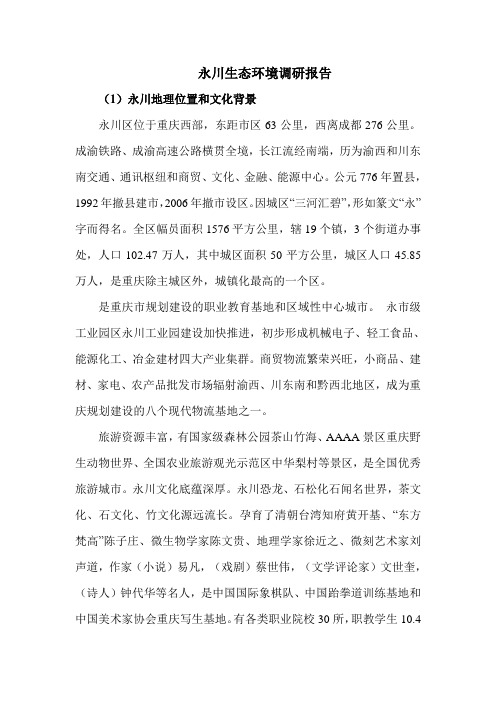 永川生态环境调研报告

（1）永川地理位置和文化背景

永川区位于重庆西部，东距市区 63 公里，西离成都 276 公里。成渝铁路、成渝高速公路横贯全境，长江流经南端，历为渝西和川东南交通、通讯枢纽和商贸、文化、金融、能源中心。公元 776 年置县，1992 年撤县建市，2006 年撤市设区。因城区“三河汇碧”，形如篆文“永”字而得名。全区幅员面积 1576 平方公里，辖 19 个镇，3 个街道办事处，人口 102.47 万人，其中城区面积 50 平方公里，城区人口 45.85 万人，是重庆除主城区外，城镇化最高的一个区。

是重庆市规划建设的职业教育基地和区域性中心城市。 永市级工业园区永川工业园建设加快推进，初步形成机械电子、轻工食品、能源化工、冶金建材四大产业集群。商贸物流繁荣兴旺，小商品、建材、家电、农产品批发市场辐射渝西、川东南和黔西北地区，成为重庆规划建设的八个现代物流基地之一。

旅游资源丰富，有国家级森林公园茶山竹海、AAAA 景区重庆野生动物世界、全国农业旅游观光示范区中华梨村等景区，是全国优秀旅游城市。永川文化底蕴深厚。永川恐龙、石松化石闻名世界，茶文化、石文化、竹文化源远流长。孕育了清朝台湾知府黄开基、“东方梵高”陈子庄、微生物学家陈文贵、地理学家徐近之、微刻艺术家刘声道，作家（小说）易凡，（戏剧）蔡世伟，（文学评论家）文世奎，（诗人）钟代华等名人，是中国国际象棋队、中国跆拳道训练基地和中国美术家协会重庆写生基地。有各类职业院校 30 所，职教学生 10.4